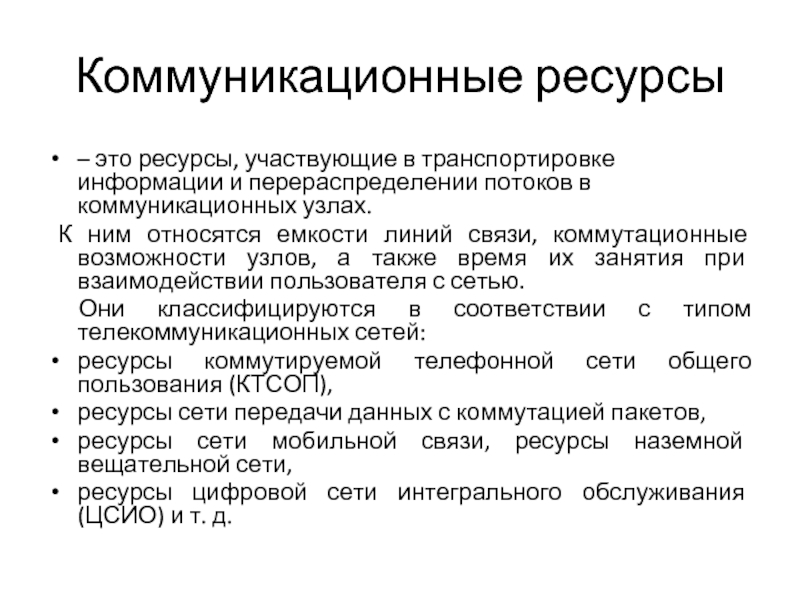 Коммуникационные ресурсы

• – это ресурсы, участвующие в транспортировке информации и перераспределении потоков в коммуникационных узлах.

К ним относятся емкости линий связи, коммутационные возможности узлов, а также время их занятия при взаимодействии пользователя с сетью.

Они классифицируются в соответствии с типом телекоммуникационных сетей:

• ресурсы коммутируемой телефонной сети общего пользования (КТСОП),
• ресурсы сети передачи данных с коммутацией пакетов,
• ресурсы сети мобильной связи, ресурсы наземной вещательной сети,
• ресурсы цифровой сети интегрального обслуживания (ЦСИО) и т. д.